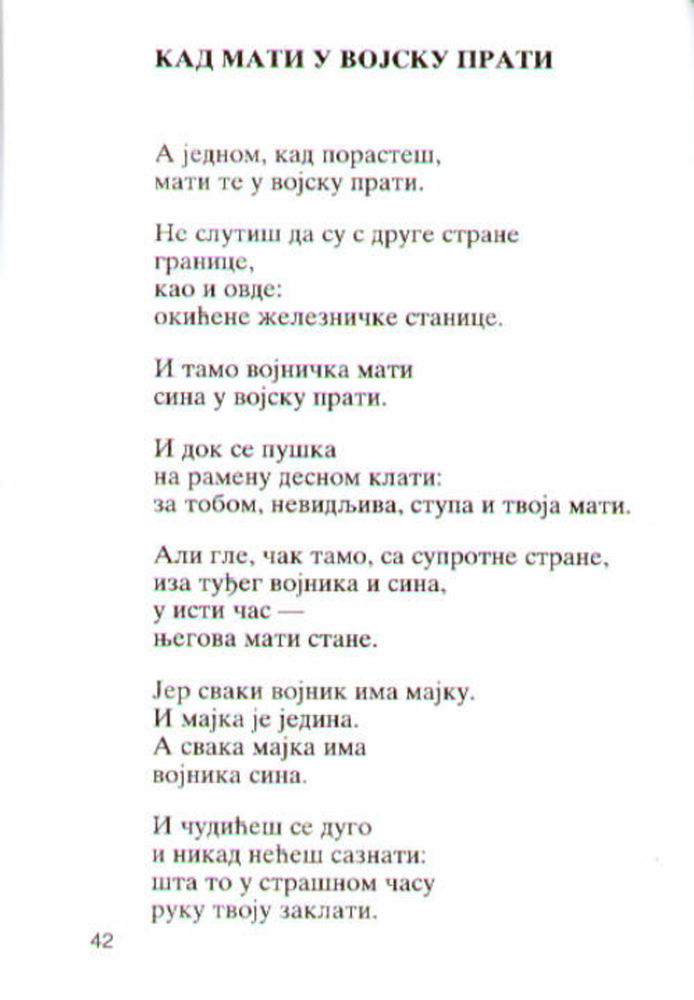 КАД МАТИ У ВОЈСКУ ПРАТИ

А једном, кад порастеш,
мати те у војску прати.

Не слутиш да су с друге стране
границе,
као и овде:
окићене железничке станице.

И тамо војничка мати
сина у војску прати.

И док се пушка
на рамену десном клати:
за тобом, невидљива, ступа и твоја мати.

Али гле, чак тамо, са супротне стране,
иза туђег војника и сина,
у исти час —
његова мати стане.

Јер сваки војник има мајку.
И мајка је једина.
А свака мајка има
војника сина.

И чудићеш се дуго
и никад нећеш сазнати:
шта то у страшном часу
руку твоју заклати.

42